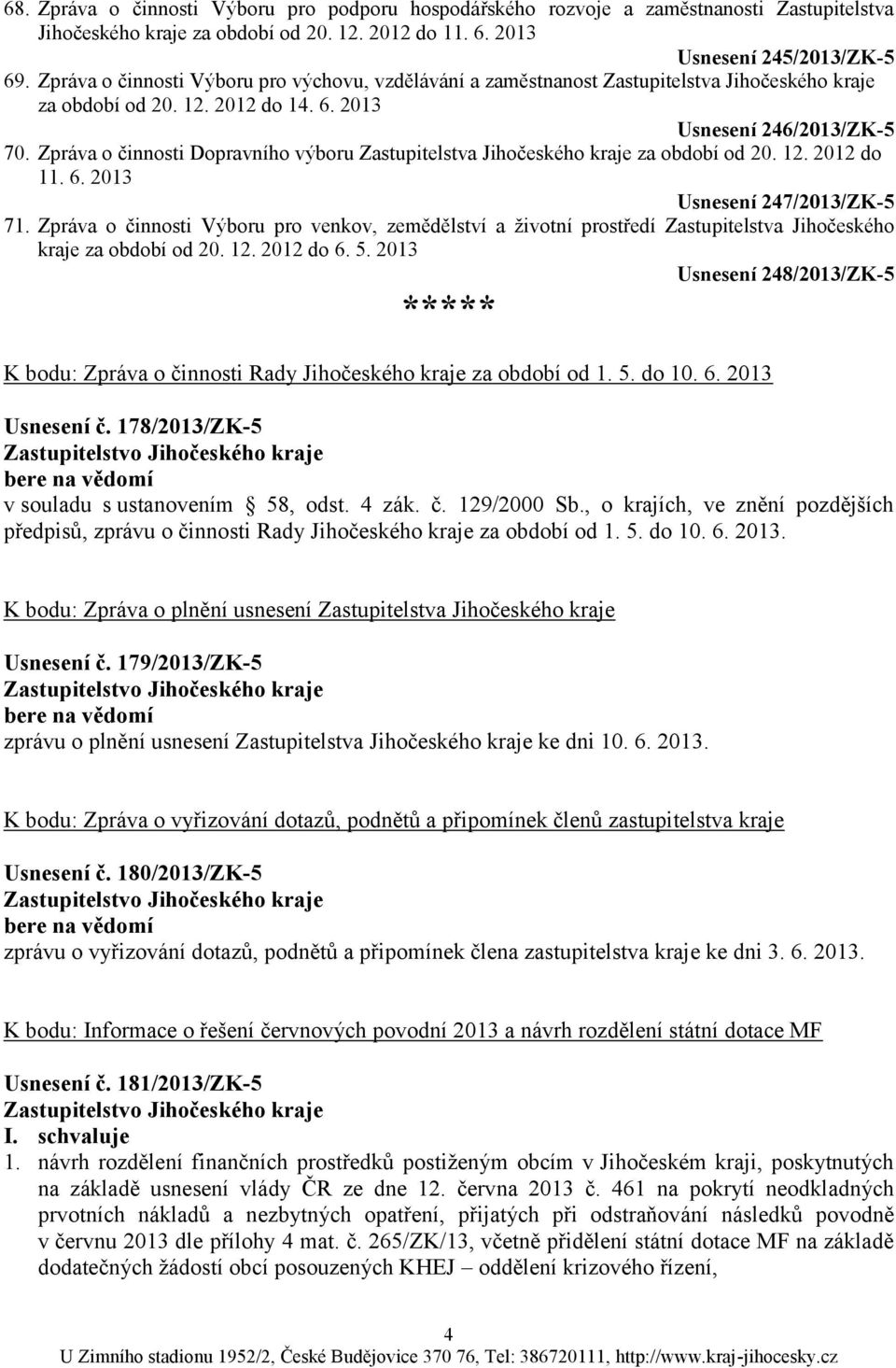 68. Zpráva o činnosti Výboru pro podporu hospodářského rozvoje a zaměstnanosti Zastupitelstva Jihočeského kraje za období od 20. 12. 2012 do 11. 6. 2013

Usnesení 245/2013/ZK-5

69. Zpráva o činnosti Výboru pro výchovu, vzdělávání a zaměstnanost Zastupitelstva Jihočeského kraje za období od 20. 12. 2012 do 14. 6. 2013

Usnesení 246/2013/ZK-5

70. Zpráva o činnosti Dopravního výboru Zastupitelstva Jihočeského kraje za období od 20. 12. 2012 do 11. 6. 2013

Usnesení 247/2013/ZK-5

71. Zpráva o činnosti Výboru pro venkov, zemědělství a životní prostředí Zastupitelstva Jihočeského kraje za období od 20. 12. 2012 do 6. 5. 2013

Usnesení 248/2013/ZK-5

*****

K bodu: Zpráva o činnosti Rady Jihočeského kraje za období od 1. 5. do 10. 6. 2013

Usnesení č. 178/2013/ZK-5
Zastupitelstvo Jihočeského kraje
bere na vědomí
v souladu s ustanovením § 58, odst. 4 zák. č. 129/2000 Sb., o krajích, ve znění pozdějších předpisů, zprávu o činnosti Rady Jihočeského kraje za období od 1. 5. do 10. 6. 2013.

K bodu: Zpráva o plnění usnesení Zastupitelstva Jihočeského kraje

Usnesení č. 179/2013/ZK-5
Zastupitelstvo Jihočeského kraje
bere na vědomí
zprávu o plnění usnesení Zastupitelstva Jihočeského kraje ke dni 10. 6. 2013.

K bodu: Zpráva o vyřizování dotazů, podnětů a připomínek členů zastupitelstva kraje

Usnesení č. 180/2013/ZK-5
Zastupitelstvo Jihočeského kraje
bere na vědomí
zprávu o vyřizování dotazů, podnětů a připomínek člena zastupitelstva kraje ke dni 3. 6. 2013.

K bodu: Informace o řešení červnových povodní 2013 a návrh rozdělení státní dotace MF

Usnesení č. 181/2013/ZK-5
Zastupitelstvo Jihočeského kraje
I. schvaluje
1. návrh rozdělení finančních prostředků postiženým obcím v Jihočeském kraji, poskytnutých na základě usnesení vlády ČR ze dne 12. června 2013 č. 461 na pokrytí neodkladných prvotních nákladů a nezbytných opatření, přijatých při odstraňování následků povodně v červnu 2013 dle přílohy 4 mat. č. 265/ZK/13, včetně přidělení státní dotace MF na základě dodatečných žádostí obcí posouzených KHEJ – oddělení krizového řízení,

4
U Zimního stadionu 1952/2, České Budějovice 370 76, Tel: 386720111, http://www.kraj-jihocesky.cz